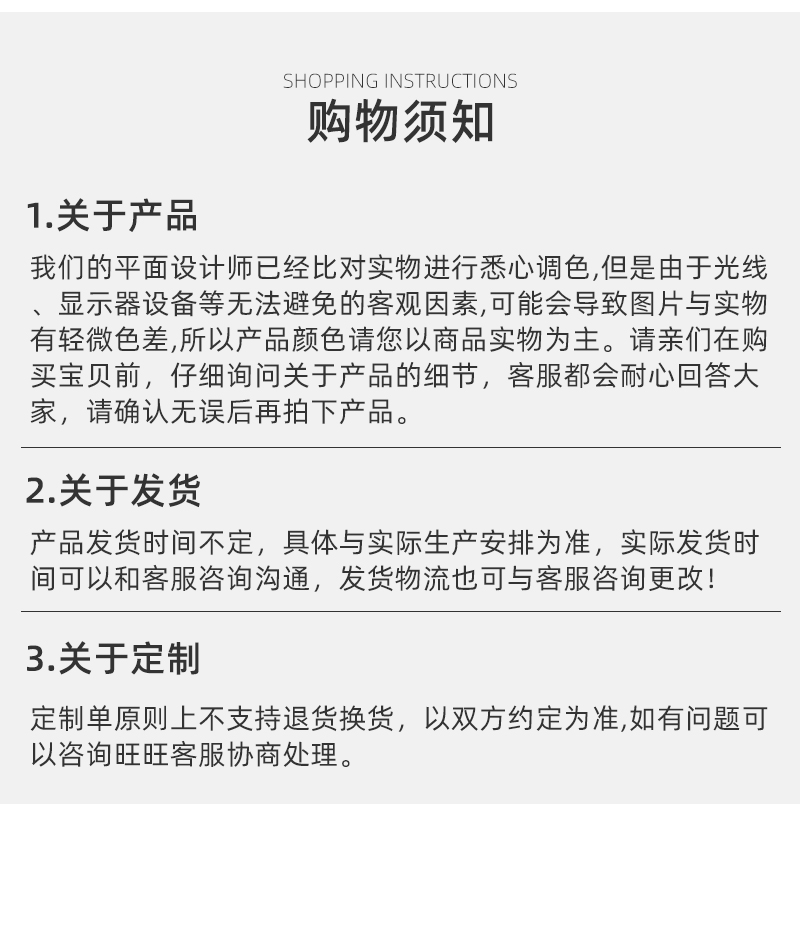 SHOPPING INSTRUCTIONS
购物须知

1.关于产品

我们的平面设计师已经比对实物进行悉心调色,但是由于光线、显示器设备等无法避免的客观因素,可能会导致图片与实物有轻微色差,所以产品颜色请您以商品实物为主。请亲们在购买宝贝前，仔细询问关于产品的细节，客服都会耐心回答大家，请确认无误后再拍下产品。

2.关于发货

产品发货时间不定，具体与实际生产安排为准，实际发货时间可以和客服咨询沟通，发货物流也可与客服咨询更改！

3.关于定制

定制单原则上不支持退货换货，以双方约定为准,如有问题可以咨询旺旺客服协商处理。